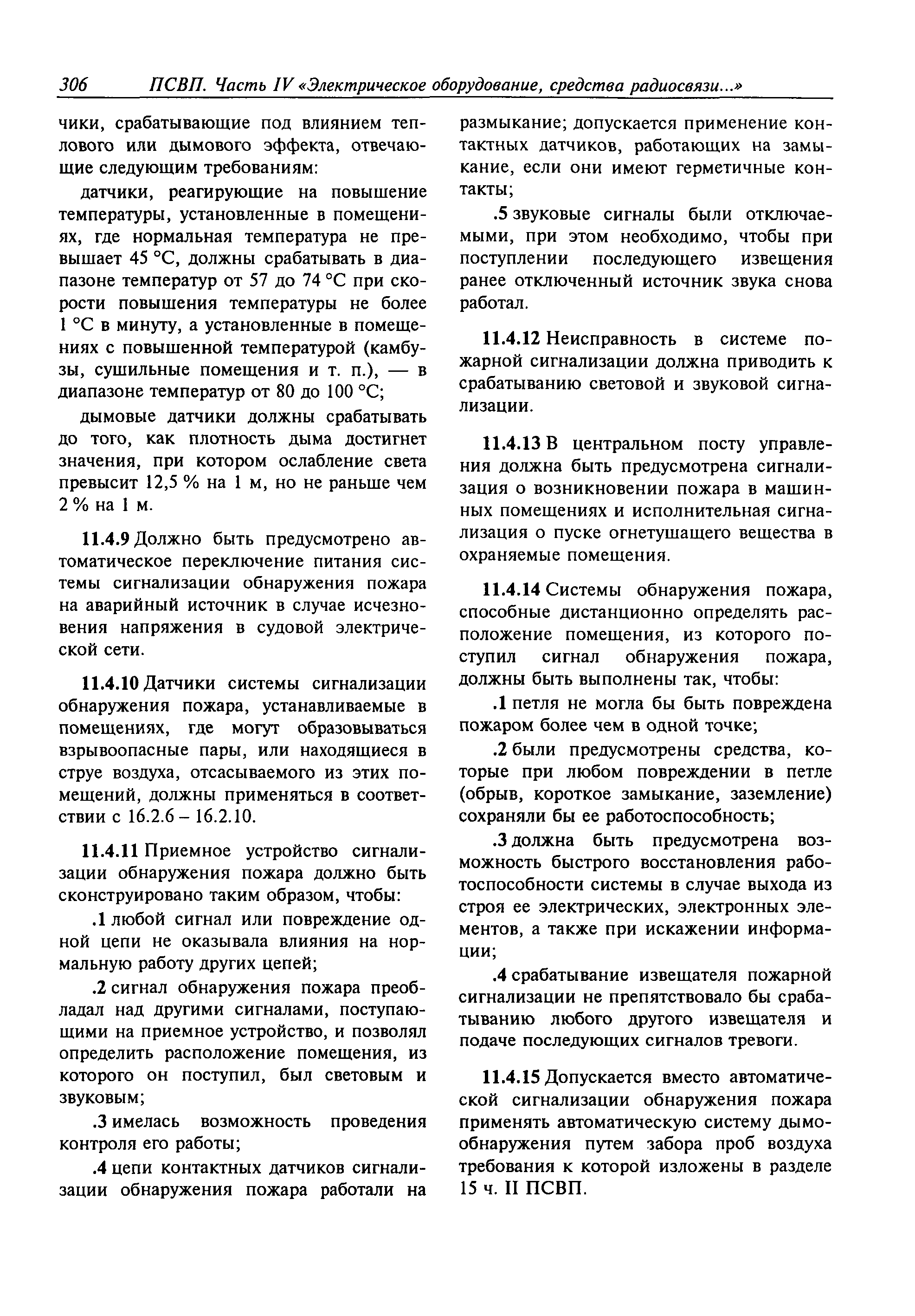 306 ПСВП. Часть IV «Электрическое оборудование, средства радиосвязи...»

чики, срабатывающие под влиянием теплового или дымового эффекта, отвечающие следующим требованиям:

датчики, реагирующие на повышение температуры, установленные в помещениях, где нормальная температура не превышает 45 °С, должны срабатывать в диапазоне температур от 57 до 74 °С при скорости повышения температуры не более 1 °С в минуту, а установленные в помещениях с повышенной температурой (камбузы, сушильные помещения и т. п.), — в диапазоне температур от 80 до 100 °С;

дымовые датчики должны срабатывать до того, как плотность дыма достигнет значения, при котором ослабление света превысит 12,5 % на 1 м, но не раньше чем 2 % на 1 м.

11.4.9 Должно быть предусмотрено автоматическое переключение питания системы сигнализации обнаружения пожара на аварийный источник в случае исчезновения напряжения в судовой электрической сети.

11.4.10 Датчики системы сигнализации обнаружения пожара, устанавливаемые в помещениях, где могут образовываться взрывоопасные пары, или находящиеся в струе воздуха, отсасываемого из этих помещений, должны применяться в соответствии с 16.2.6 – 16.2.10.

11.4.11 Приемное устройство сигнализации обнаружения пожара должно быть сконструировано таким образом, чтобы:

.1 любой сигнал или повреждение одной цепи не оказывала влияния на нормальную работу других цепей;

.2 сигнал обнаружения пожара преобладал над другими сигналами, поступающими на приемное устройство, и позволял определить расположение помещения, из которого он поступил, был световым и звуковым;

.3 имелась возможность проведения контроля его работы;

.4 цепи контактных датчиков сигнализации обнаружения пожара работали на размыкание; допускается применение контактных датчиков, работающих на замыкание, если они имеют герметичные контакты;

.5 звуковые сигналы были отключаемыми, при этом необходимо, чтобы при поступлении последующего извещения ранее отключенный источник звука снова работал.

11.4.12 Неисправность в системе пожарной сигнализации должна приводить к срабатыванию световой и звуковой сигнализации.

11.4.13 В центральном посту управления должна быть предусмотрена сигнализация о возникновении пожара в машинных помещениях и исполнительная сигнализация о пуске огнетушащего вещества в охраняемые помещения.

11.4.14 Системы обнаружения пожара, способные дистанционно определять расположение помещения, из которого поступил сигнал обнаружения пожара, должны быть выполнены так, чтобы:

.1 петля не могла бы быть повреждена пожаром более чем в одной точке;

.2 были предусмотрены средства, которые при любом повреждении в петле (обрыв, короткое замыкание, заземление) сохраняли бы ее работоспособность;

.3 должна быть предусмотрена возможность быстрого восстановления работоспособности системы в случае выхода из строя ее электрических, электронных элементов, а также при искажении информации;

.4 срабатывание извещателя пожарной сигнализации не препятствовало бы срабатыванию любого другого извещателя и подаче последующих сигналов тревоги.

11.4.15 Допускается вместо автоматической сигнализации обнаружения пожара применять автоматическую систему дымообнаружения путем забора проб воздуха требования к которой изложены в разделе 15 ч. II ПСВП.